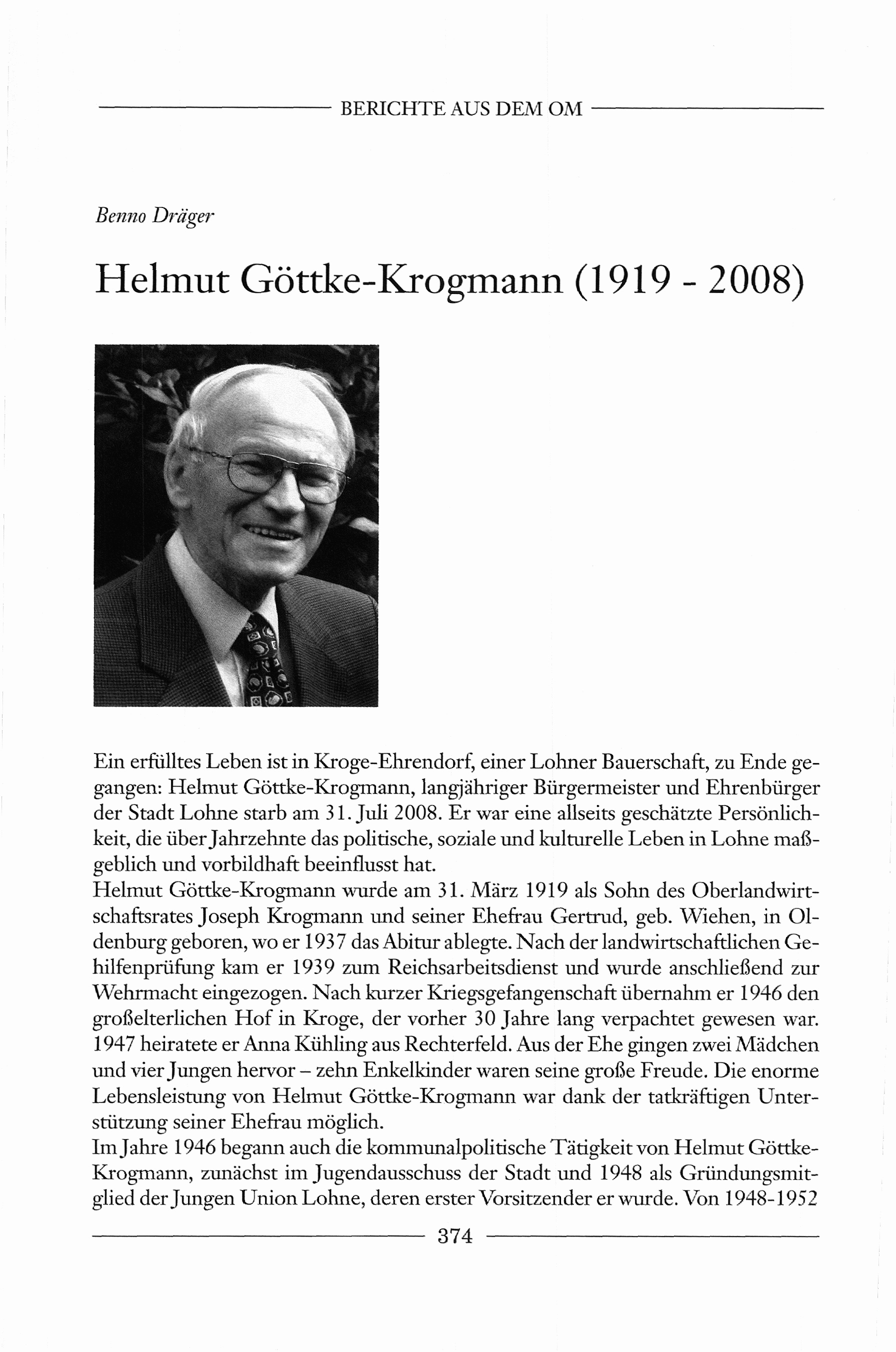 BERICHTE AUS DEM OM

Benno Dräger

Helmut Göttke-Krogmann (1919 - 2008)

Ein erfülltes Leben ist in Kroge-Ehrendorf, einer Lohner Bauerschaft, zu Ende gegangen: Helmut Göttke-Krogmann, langjähriger Bürgermeister und Ehrenbürger der Stadt Lohne starb am 31. Juli 2008. Er war eine allseits geschätzte Persönlichkeit, die über Jahrzehnte das politische, soziale und kulturelle Leben in Lohne maßgeblich und vorbildhaft beeinflusst hat.
Helmut Göttke-Krogmann wurde am 31. März 1919 als Sohn des Oberlandwirtschaftsrates Joseph Krogmann und seiner Ehefrau Gertrud, geb. Wiehen, in Oldenburg geboren, wo er 1937 das Abitur ablegte. Nach der landwirtschaftlichen Gehilfenprüfung kam er 1939 zum Reichsarbeitsdienst und wurde anschließend zur Wehrmacht eingezogen. Nach kurzer Kriegsgefangenschaft übernahm er 1946 den großelterlichen Hof in Kroge, der vorher 30 Jahre lang verpachtet gewesen war. 1947 heiratete er Anna Kühling aus Rechterfeld. Aus der Ehe gingen zwei Mädchen und vier Jungen hervor – zehn Enkelkinder waren seine große Freude. Die enorme Lebensleistung von Helmut Göttke-Krogmann war dank der tatkräftigen Unterstützung seiner Ehefrau möglich.
Im Jahre 1946 begann auch die kommunalpolitische Tätigkeit von Helmut Göttke-Krogmann, zunächst im Jugendausschuss der Stadt und 1948 als Gründungsmitglied der Jungen Union Lohne, deren erster Vorsitzender er wurde. Von 1948-1952

374